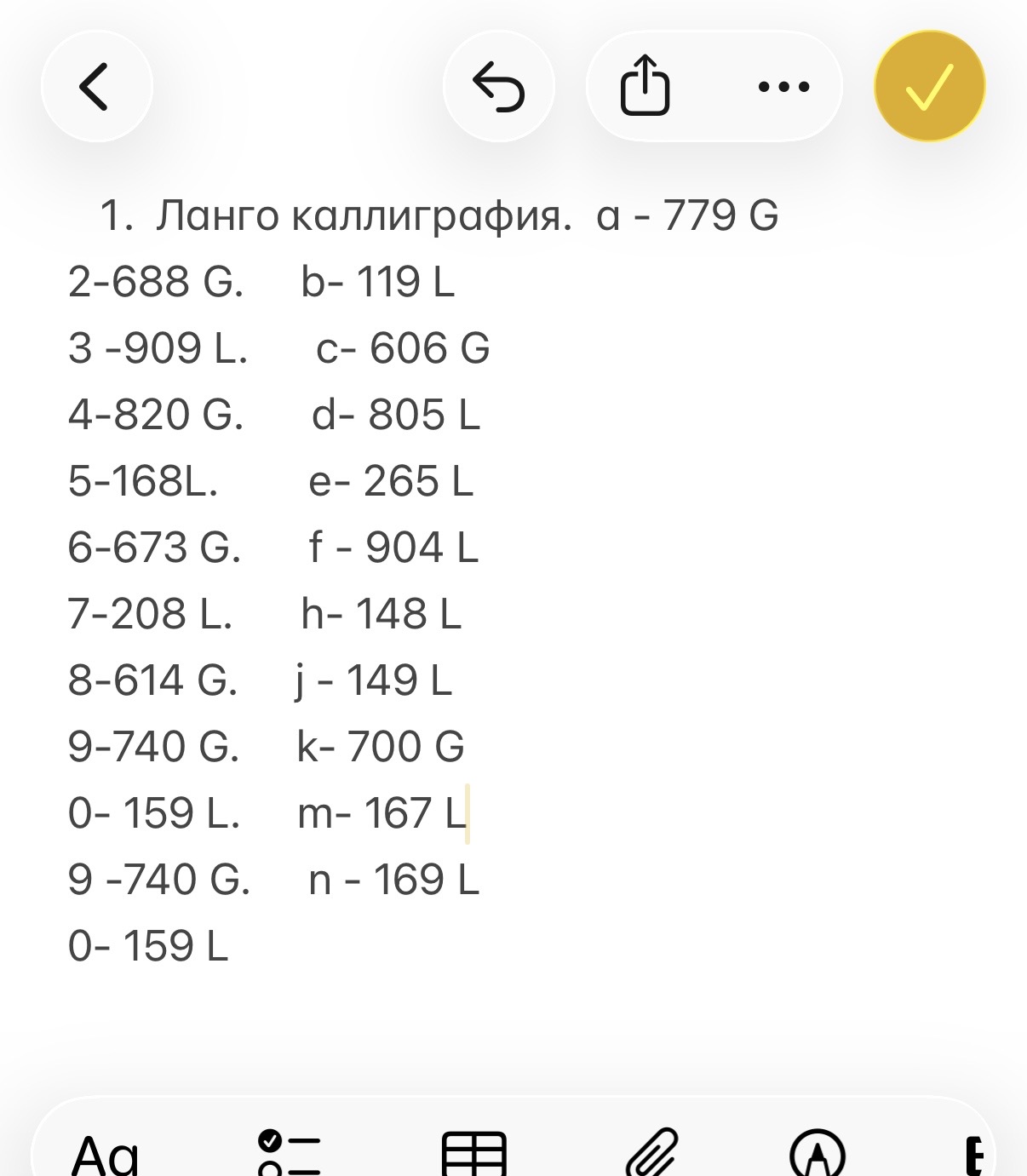 1. Ланго каллиграфия. a - 779 G
2-688 G. b- 119 L
3 -909 L. c- 606 G
4-820 G. d- 805 L
5-168L. e- 265 L
6-673 G. f - 904 L
7-208 L. h- 148 L
8-614 G. j - 149 L
9-740 G. k- 700 G
0- 159 L. m- 167 L
9 -740 G. n - 169 L
0- 159 L

Aa